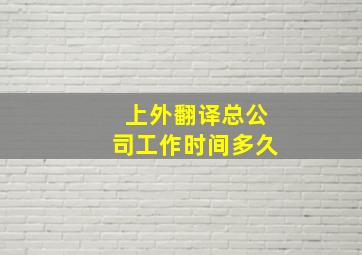 上外翻译总公司工作时间多久